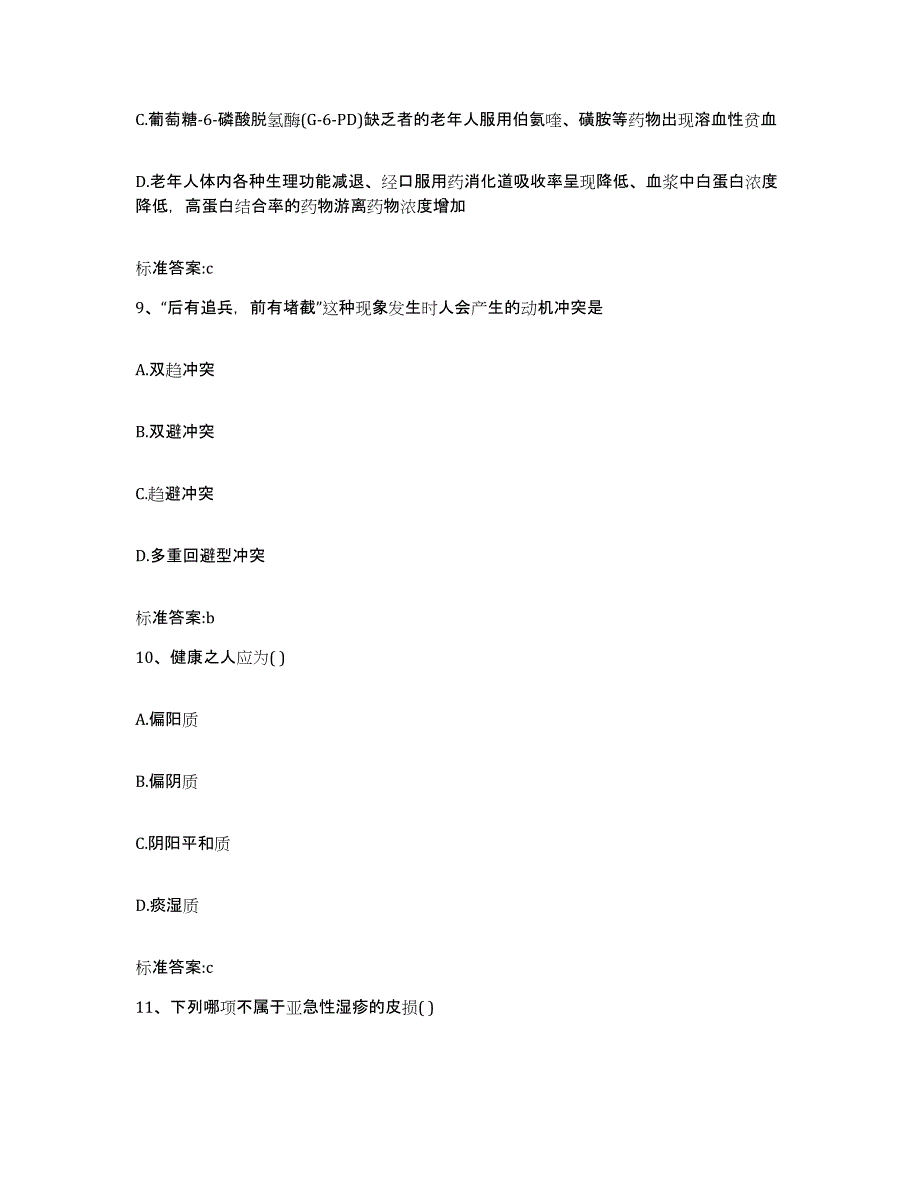 C.葡萄糖-6-磷酸脱氢酶(G-6-PD)缺乏者的老年人服用伯氨喹、磺胺等药物出现溶血性贫血

D.老年人体内各种生理功能减退、经口服用药消化道吸收率呈现降低、血浆中白蛋白浓度降低，高蛋白结合率的药物游离药物浓度增加

标准答案:c

9、“后有追兵，前有堵截”这种现象发生时人会产生的动机冲突是

A.双趋冲突

B.双避冲突

C.趋避冲突

D.多重回避型冲突

标准答案:b

10、健康之人应为( )

A.偏阳质

B.偏阴质

C.阴阳平和质

D.痰湿质

标准答案:c

11、下列哪项不属于亚急性湿疹的皮损( )